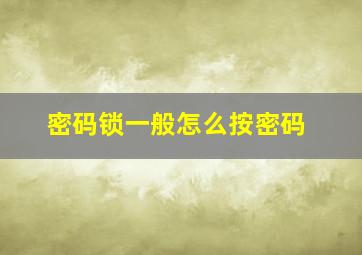 密码锁一般怎么按密码